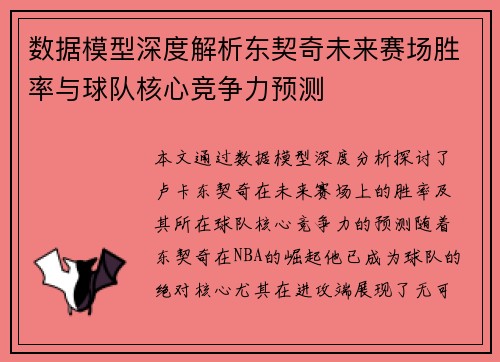 数据模型深度解析东契奇未来赛场胜率与球队核心竞争力预测

本文通过数据模型深度分析探讨了卢卡东契奇在未来赛场上的胜率及其所在球队核心竞争力的预测随着东契奇在NBA的崛起他已成为球队的绝对核心尤其在进攻端展现了无可